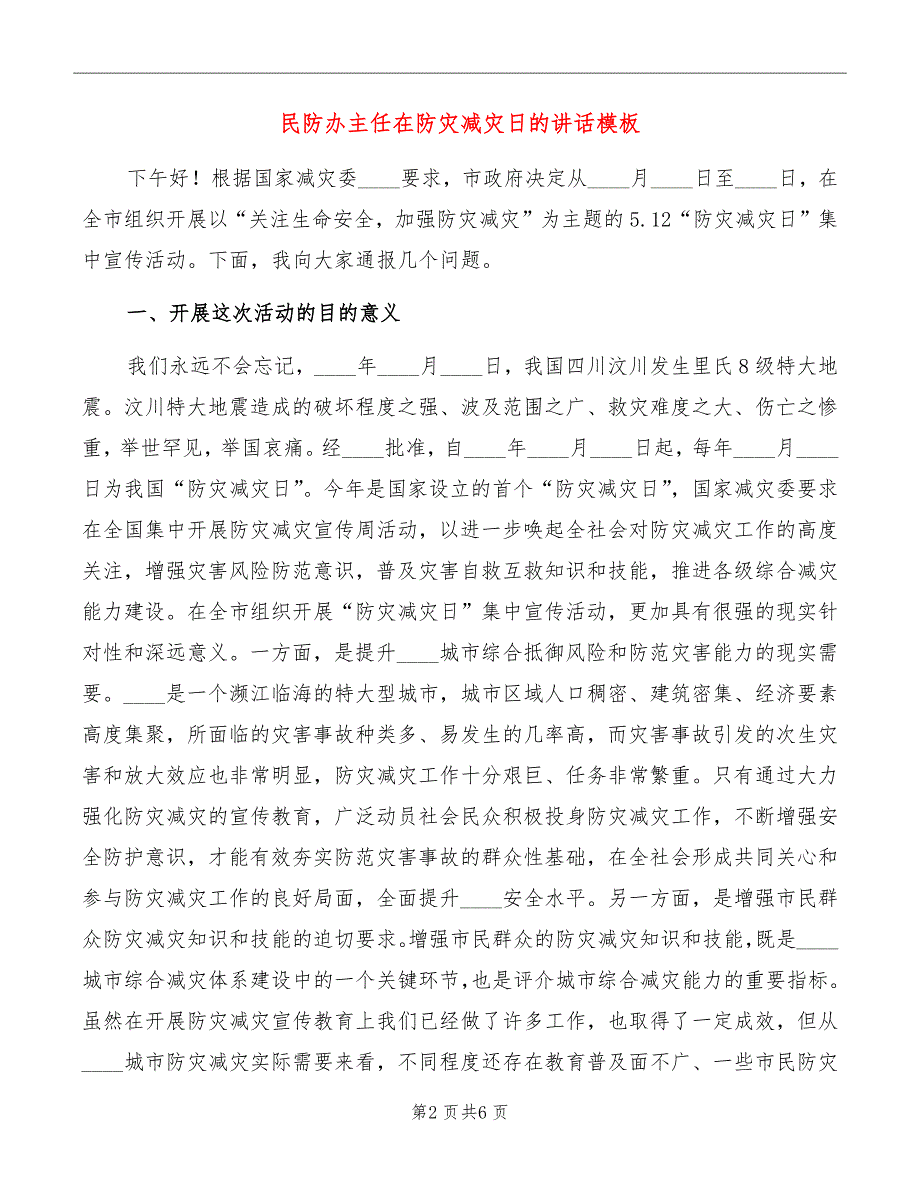 民防办主任在防灾减灾日的讲话模板

下午好！根据国家减灾委____要求，市政府决定从____月____日至____日，在全市组织开展以“关注生命安全，加强防灾减灾”为主题的5.12“防灾减灾日”集中宣传活动。下面，我向大家通报几个问题。

一、开展这次活动的目的意义

我们永远不会忘记，____年____月____日，我国四川汶川发生里氏8级特大地震。汶川特大地震造成的破坏程度之强、波及范围之广、救灾难度之大、伤亡之惨重，举世罕见，举国哀痛。经____批准，自____年____月____日起，每年____月____日为我国“防灾减灾日”。今年是国家设立的首个“防灾减灾日”，国家减灾委要求在全国集中开展防灾减灾宣传周活动，以进一步唤起全社会对防灾减灾工作的高度关注，增强灾害风险防范意识，普及灾害自救互救知识和技能，推进各级综合减灾能力建设。在全市组织开展“防灾减灾日”集中宣传活动，更加具有很强的现实针对性和深远意义。一方面，是提升____城市综合抵御风险和防范灾害能力的现实需要。____是一个濒江临海的特大型城市，城市区域人口稠密、建筑密集、经济要素高度集聚，所面临的灾害事故种类多、易发生的几率高，而灾害事故引发的次生灾害和放大效应也非常明显，防灾减灾工作十分艰巨、任务非常繁重。只有通过大力强化防灾减灾的宣传教育，广泛动员社会民众积极投身防灾减灾工作，不断增强安全防护意识，才能有效夯实防范灾害事故的群众性基础，在全社会形成共同关心和参与防灾减灾工作的良好局面，全面提升____安全水平。另一方面，是增强市民群众防灾减灾知识和技能的迫切要求。增强市民群众的防灾减灾知识和技能，既是____城市综合减灾体系建设中的一个关键环节，也是评介城市综合减灾能力的重要指标。虽然在开展防灾减灾宣传教育上我们已经做了许多工作，也取得了一定成效，但从____城市防灾减灾实际需要来看，不同程度还存在教育普及面不广、一些市民防灾

第2页共6页